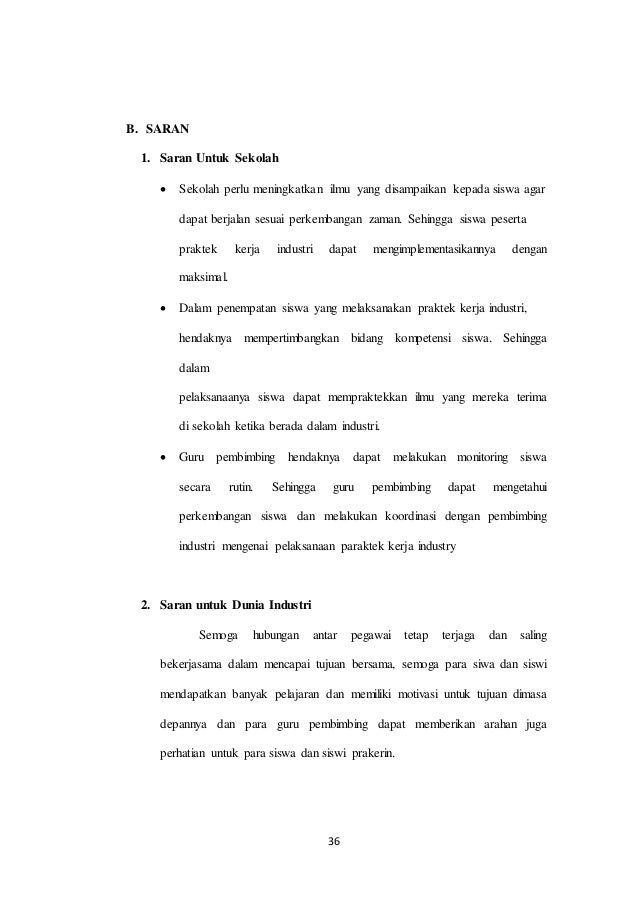 B. SARAN

1. Saran Untuk Sekolah

• Sekolah perlu meningkatkan ilmu yang disampaikan kepada siswa agar dapat berjalan sesuai perkembangan zaman. Sehingga siswa peserta praktek kerja industri dapat mengimplementasikannya dengan maksimal.

• Dalam penempatan siswa yang melaksanakan praktek kerja industri, hendaknya mempertimbangkan bidang kompetensi siswa. Sehingga dalam

pelaksanaanya siswa dapat mempraktekkan ilmu yang mereka terima di sekolah ketika berada dalam industri.

• Guru pembimbing hendaknya dapat melakukan monitoring siswa secara rutin. Sehingga guru pembimbing dapat mengetahui perkembangan siswa dan melakukan koordinasi dengan pembimbing industri mengenai pelaksanaan paraktek kerja industry

2. Saran untuk Dunia Industri

Semoga hubungan antar pegawai tetap terjaga dan saling bekerjasama dalam mencapai tujuan bersama, semoga para siwa dan siswi mendapatkan banyak pelajaran dan memiliki motivasi untuk tujuan dimasa depannya dan para guru pembimbing dapat memberikan arahan juga perhatian untuk para siswa dan siswi prakerin.

36